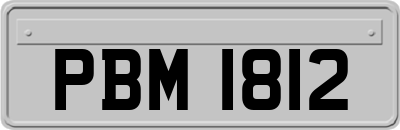 PBM 1812